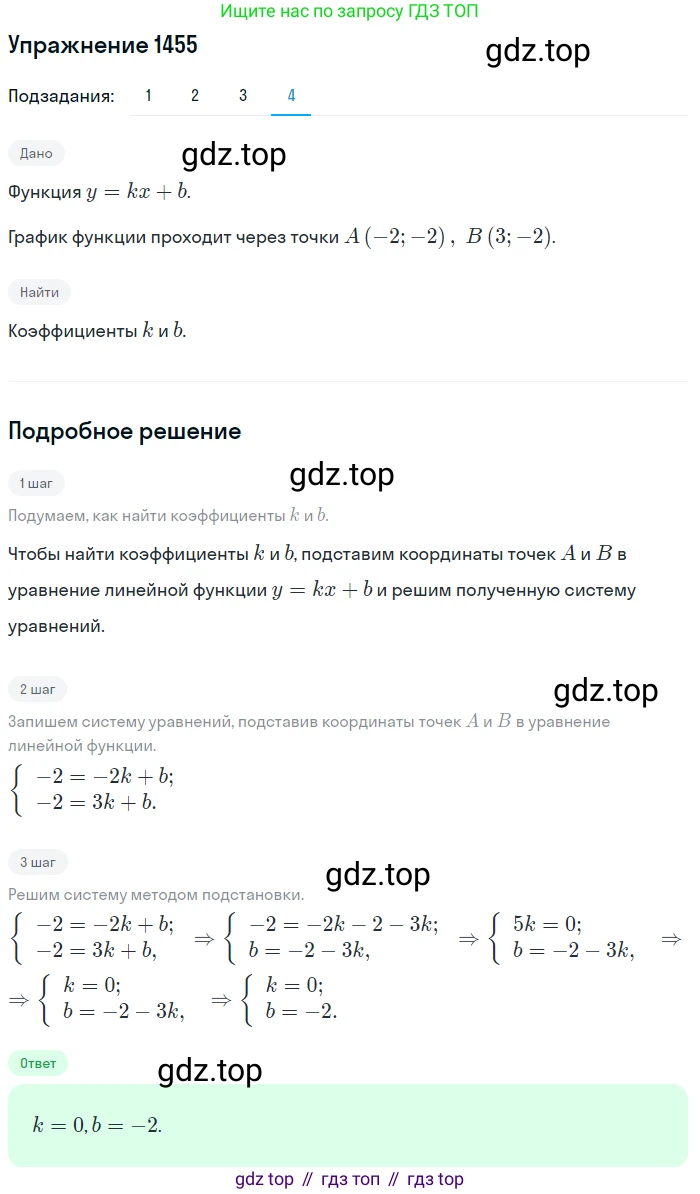 Ищите нас по запросу ГДЗ ТОП

Упражнение 1455

gdz.top

Подзадания: 1 2 3 4

Дано

gdz.top

Функция $y = kx + b$.

График функции проходит через точки $A(-2; -2)$, $B(3; -2)$.

Найти

Коэффициенты $k$ и $b$.

Подробное решение

1 шаг

gdz.top

Подумаем, как найти коэффициенты $k$ и $b$.

Чтобы найти коэффициенты $k$ и $b$, подставим координаты точек $A$ и $B$ в уравнение линейной функции $y = kx + b$ и решим полученную систему уравнений.

2 шаг

gdz.top

Запишем систему уравнений, подставив координаты точек $A$ и $B$ в уравнение линейной функции.

$\begin{cases} -2 = -2k + b; \\ -2 = 3k + b. \end{cases}$

3 шаг

gdz.top

Решим систему методом подстановки.

$\begin{cases} -2 = -2k + b; \\ -2 = 3k + b, \end{cases} \Rightarrow \begin{cases} -2 = -2k - 2 - 3k; \\ b = -2 - 3k, \end{cases} \Rightarrow \begin{cases} 5k = 0; \\ b = -2 - 3k, \end{cases} \Rightarrow$

$\Rightarrow \begin{cases} k = 0; \\ b = -2 - 3k, \end{cases} \Rightarrow \begin{cases} k = 0; \\ b = -2. \end{cases}$

Ответ

gdz.top

$k = 0, b = -2.$

gdz top // гдз топ // гдз top